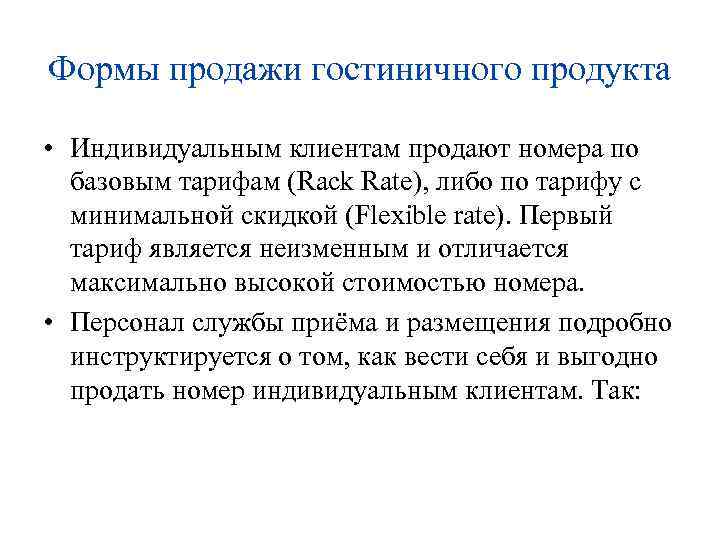 Формы продажи гостиничного продукта

• Индивидуальным клиентам продают номера по базовым тарифам (Rack Rate), либо по тарифу с минимальной скидкой (Flexible rate). Первый тариф является неизменным и отличается максимально высокой стоимостью номера.

• Персонал службы приёма и размещения подробно инструктируется о том, как вести себя и выгодно продать номер индивидуальным клиентам. Так: